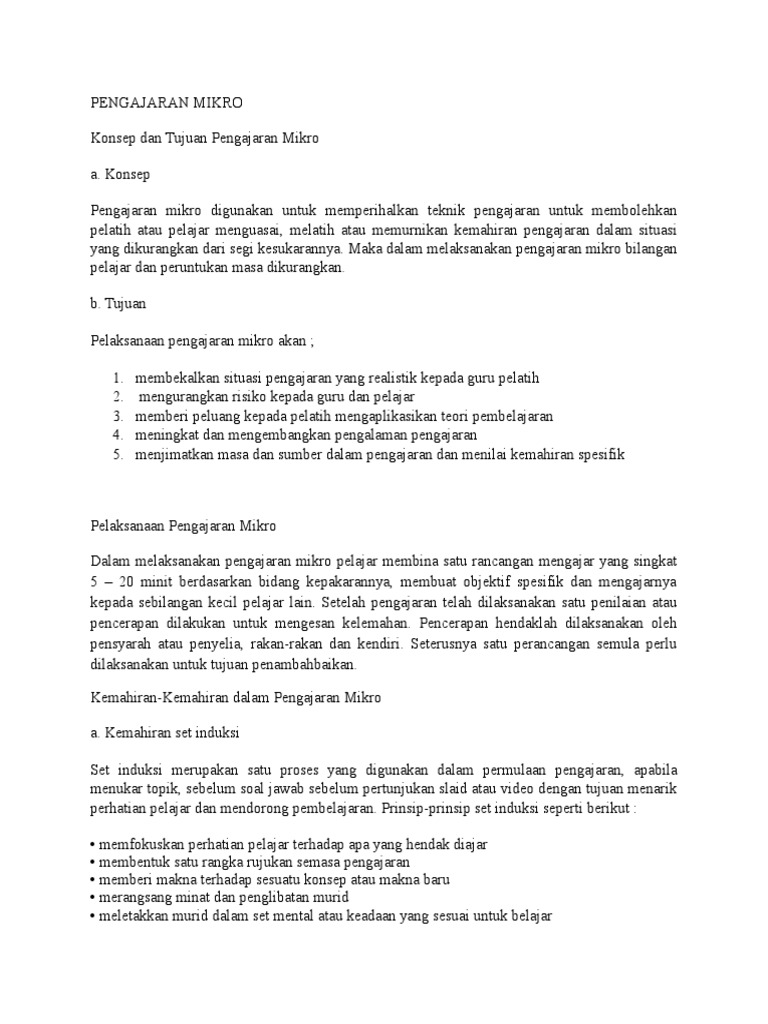 PENGAJARAN MIKRO

Konsep dan Tujuan Pengajaran Mikro

a. Konsep

Pengajaran mikro digunakan untuk memperihalkan teknik pengajaran untuk membolehkan pelatih atau pelajar menguasai, melatih atau memurnikan kemahiran pengajaran dalam situasi yang dikurangkan dari segi kesukarannya. Maka dalam melaksanakan pengajaran mikro bilangan pelajar dan peruntukan masa dikurangkan.

b. Tujuan

Pelaksanaan pengajaran mikro akan ;

1. membekalkan situasi pengajaran yang realistik kepada guru pelatih
2. mengurangkan risiko kepada guru dan pelajar
3. memberi peluang kepada pelatih mengaplikasikan teori pembelajaran
4. meningkat dan mengembangkan pengalaman pengajaran
5. menjimatkan masa dan sumber dalam pengajaran dan menilai kemahiran spesifik

Pelaksanaan Pengajaran Mikro

Dalam melaksanakan pengajaran mikro pelajar membina satu rancangan mengajar yang singkat 5 – 20 minit berdasarkan bidang kepakarannya, membuat objektif spesifik dan mengajarnya kepada sebilangan kecil pelajar lain. Setelah pengajaran telah dilaksanakan satu penilaian atau pencerapan dilakukan untuk mengesan kelemahan. Pencerapan hendaklah dilaksanakan oleh pensyarah atau penyelia, rakan-rakan dan kendiri. Seterusnya satu perancangan semula perlu dilaksanakan untuk tujuan penambahbaikan.

Kemahiran-Kemahiran dalam Pengajaran Mikro

a. Kemahiran set induksi

Set induksi merupakan satu proses yang digunakan dalam permulaan pengajaran, apabila menukar topik, sebelum soal jawab sebelum pertunjukan slaid atau video dengan tujuan menarik perhatian pelajar dan mendorong pembelajaran. Prinsip-prinsip set induksi seperti berikut :

• memfokuskan perhatian pelajar terhadap apa yang hendak diajar
• membentuk satu rangka rujukan semasa pengajaran
• memberi makna terhadap sesuatu konsep atau makna baru
• merangsang minat dan penglibatan murid
• meletakkan murid dalam set mental atau keadaan yang sesuai untuk belajar